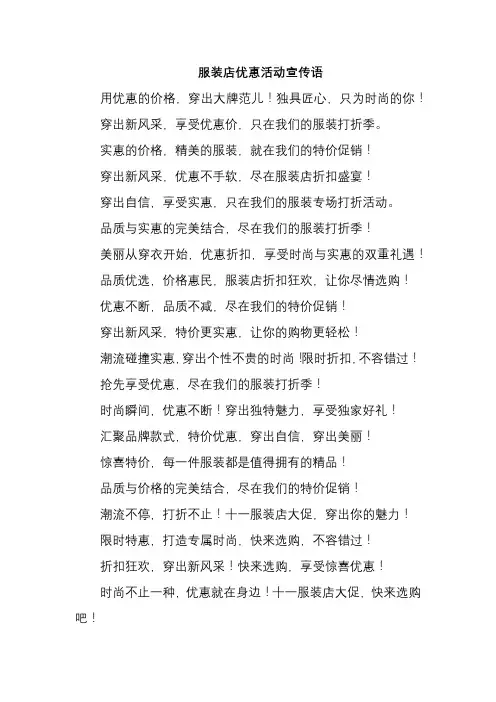 服装店优惠活动宣传语

用优惠的价格，穿出大牌范儿！独具匠心，只为时尚的你！

穿出新风采，享受优惠价，只在我们的服装打折季。

实惠的价格，精美的服装，就在我们的特价促销！

穿出新风采，优惠不手软，尽在服装店折扣盛宴！

穿出自信，享受实惠，只在我们的服装专场打折活动。

品质与实惠的完美结合，尽在我们的服装打折季！

美丽从穿衣开始，优惠折扣，享受时尚与实惠的双重礼遇！

品质优选，价格惠民，服装店折扣狂欢，让你尽情选购！

优惠不断，品质不减，尽在我们的特价促销！

穿出新风采，特价更实惠，让你的购物更轻松！

潮流碰撞实惠，穿出个性不贵的时尚！限时折扣，不容错过！

抢先享受优惠，尽在我们的服装打折季！

时尚瞬间，优惠不断！穿出独特魅力，享受独家好礼！

汇聚品牌款式，特价优惠，穿出自信，穿出美丽！

惊喜特价，每一件服装都是值得拥有的精品！

品质与价格的完美结合，尽在我们的特价促销！

潮流不停，打折不止！十一服装店大促，穿出你的魅力！

限时特惠，打造专属时尚，快来选购，不容错过！

折扣狂欢，穿出新风采！快来选购，享受惊喜优惠！

时尚不止一种，优惠就在身边！十一服装店大促，快来选购吧！